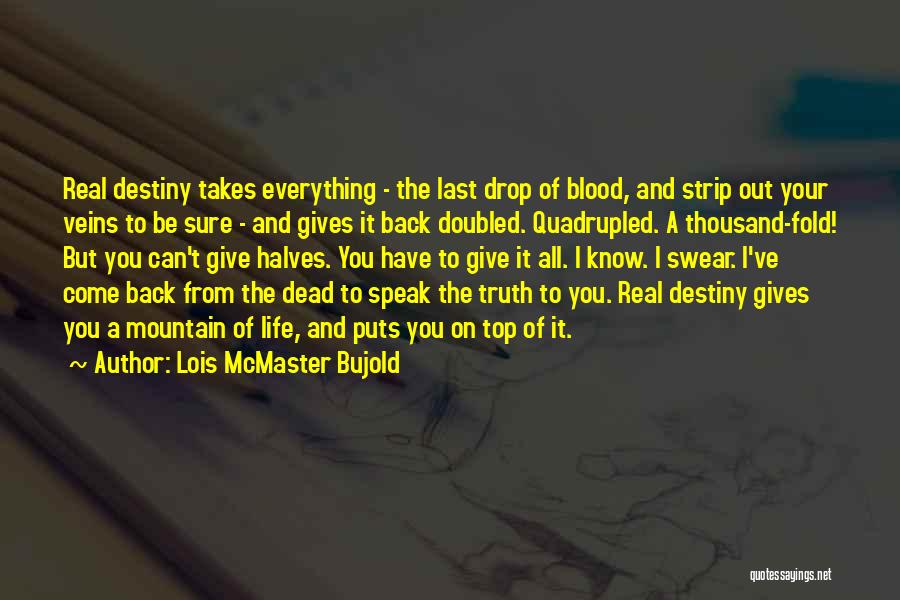 Real destiny takes everything - the last drop of blood, and strip out your veins to be sure - and gives it back doubled. Quadrupled. A thousand-fold! But you can't give halves. You have to give it all. I know. I swear. I've come back from the dead to speak the truth to you. Real destiny gives you a mountain of life, and puts you on top of it.

~ Author: Lois McMaster Bujold

quotessayings.net